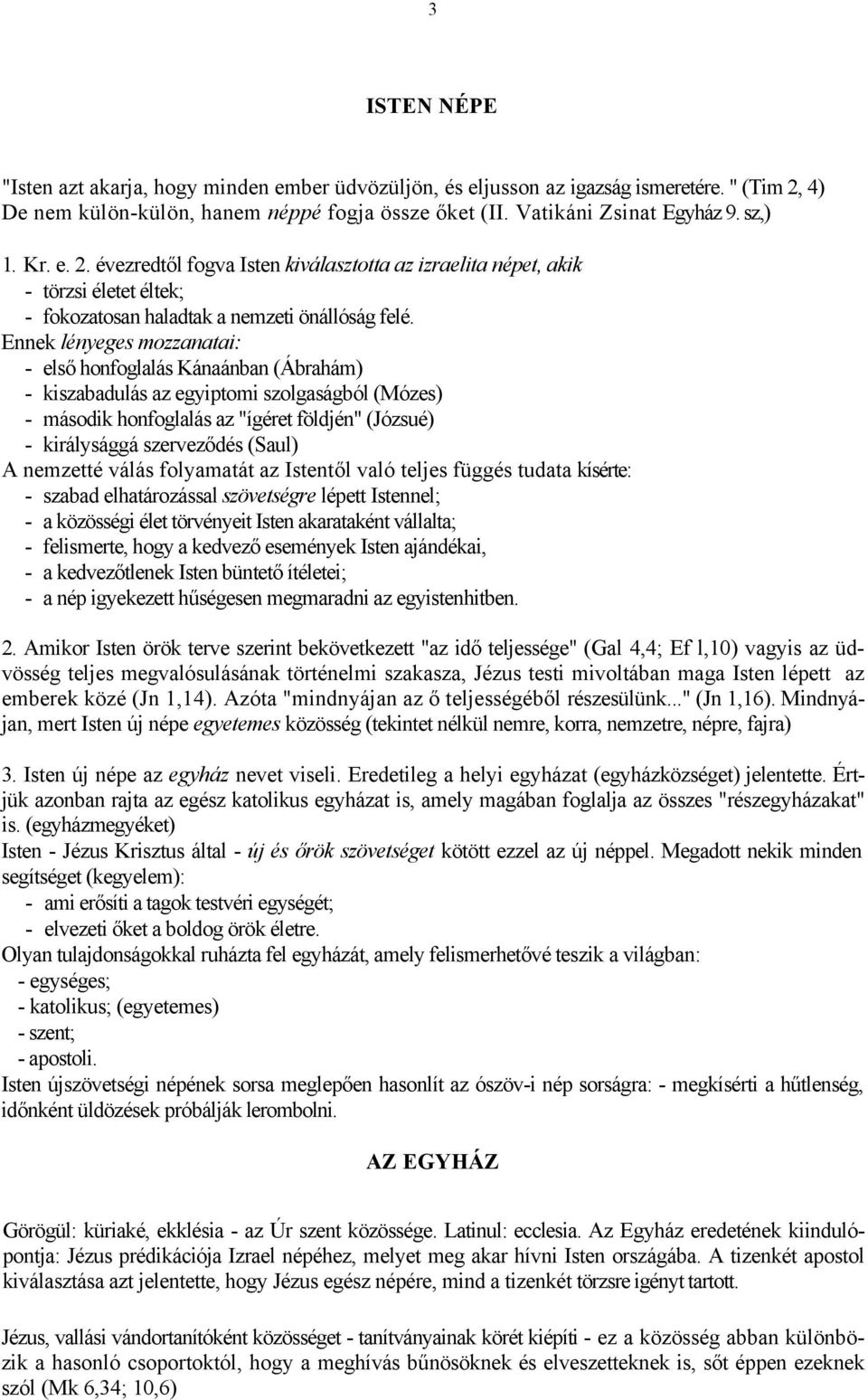 3

ISTEN NÉPE

"Isten azt akarja, hogy minden ember üdvözüljön, és eljusson az igazság ismeretére. " (Tim 2, 4) De nem külön-külön, hanem néppé fogja össze őket (II. Vatikáni Zsinat Egyház 9. sz,)

1. Kr. e. 2. évezredtől fogva Isten kiválasztotta az izraelita népet, akik
- törzsi életet éltek;
- fokozatosan haladtak a nemzeti önállóság felé.
Ennek lényeges mozzanatai:
- első honfoglalás Kánaánban (Ábrahám)
- kiszabadulás az egyiptomi szolgaságból (Mózes)
- második honfoglalás az "ígéret földjén" (Józsué)
- királysággá szerveződés (Saul)
A nemzetté válás folyamatát az Istentől való teljes függés tudata kísérte:
- szabad elhatározással szövetségre lépett Istennel;
- a közösségi élet törvényeit Isten akarataként vállalta;
- felismerte, hogy a kedvező események Isten ajándékai,
- a kedvezőtlenek Isten büntető ítéletei;
- a nép igyekezett hűségesen megmaradni az egyistenhitben.

2. Amikor Isten örök terve szerint bekövetkezett "az idő teljessége" (Gal 4,4; Ef l,10) vagyis az üdvösség teljes megvalósulásának történelmi szakasza, Jézus testi mivoltában maga Isten lépett az emberek közé (Jn 1,14). Azóta "mindnyájan az ő teljességéből részesülünk..." (Jn 1,16). Mindnyájan, mert Isten új népe egyetemes közösség (tekintet nélkül nemre, korra, nemzetre, népre, fajra)

3. Isten új népe az egyház nevet viseli. Eredetileg a helyi egyházat (egyházközséget) jelentette. Értjük azonban rajta az egész katolikus egyházat is, amely magában foglalja az összes "részegyházakat" is. (egyházmegyéket)
Isten - Jézus Krisztus által - új és őrök szövetséget kötött ezzel az új néppel. Megadott nekik minden segítséget (kegyelem):
- ami erősíti a tagok testvéri egységét;
- elvezeti őket a boldog örök életre.
Olyan tulajdonságokkal ruházta fel egyházát, amely felismerhetővé teszik a világban:
- egységes;
- katolikus; (egyetemes)
- szent;
- apostoli.
Isten újszövetségi népének sorsa meglepően hasonlít az ószöv-i nép sorságra: - megkísérti a hűtlenség, időnként üldözések próbálják lerombolni.

AZ EGYHÁZ

Görögül: küriaké, ekklésia - az Úr szent közössége. Latinul: ecclesia. Az Egyház eredetének kiindulópontja: Jézus prédikációja Izrael népéhez, melyet meg akar hívni Isten országába. A tizenkét apostol kiválasztása azt jelentette, hogy Jézus egész népére, mind a tizenkét törzsre igényt tartott.

Jézus, vallási vándortanítóként közösséget - tanítványainak körét kiépíti - ez a közösség abban különbözik a hasonló csoportoktól, hogy a meghívás bűnösöknek és elveszetteknek is, sőt éppen ezeknek szól (Mk 6,34; 10,6)